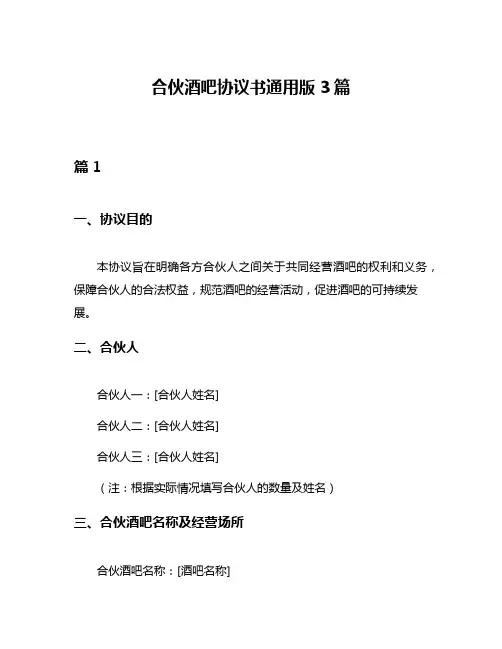 合伙酒吧协议书通用版 3 篇

篇 1

一、协议目的

本协议旨在明确各方合伙人之间关于共同经营酒吧的权利和义务，保障合伙人的合法权益，规范酒吧的经营活动，促进酒吧的可持续发展。

二、合伙人

合伙人一：[合伙人姓名]

合伙人二：[合伙人姓名]

合伙人三：[合伙人姓名]

（注：根据实际情况填写合伙人的数量及姓名）

三、合伙酒吧名称及经营场所

合伙酒吧名称：[酒吧名称]